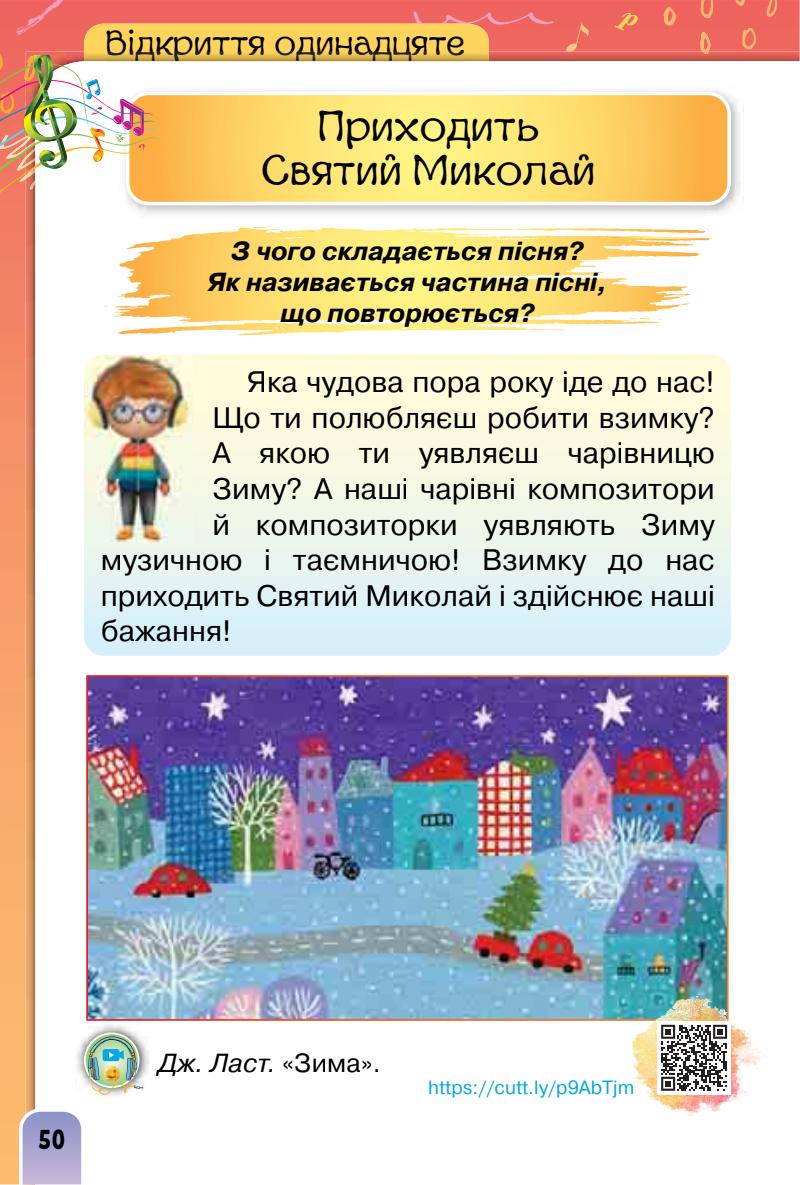 Відкриття одинадцяте

Приходить
Святий Миколай

З чого складається пісня?
Як називається частина пісні,
що повторюється?

Яка чудова пора року іде до нас! Що ти полюбляєш робити взимку? А якою ти уявляєш чарівницю Зиму? А наші чарівні композитори й композиторки уявляють Зиму музичною і таємничою! Взимку до нас приходить Святий Миколай і здійснює наші бажання!

Дж. Ласт. «Зима».

https://cutt.ly/p9AbTjm

50